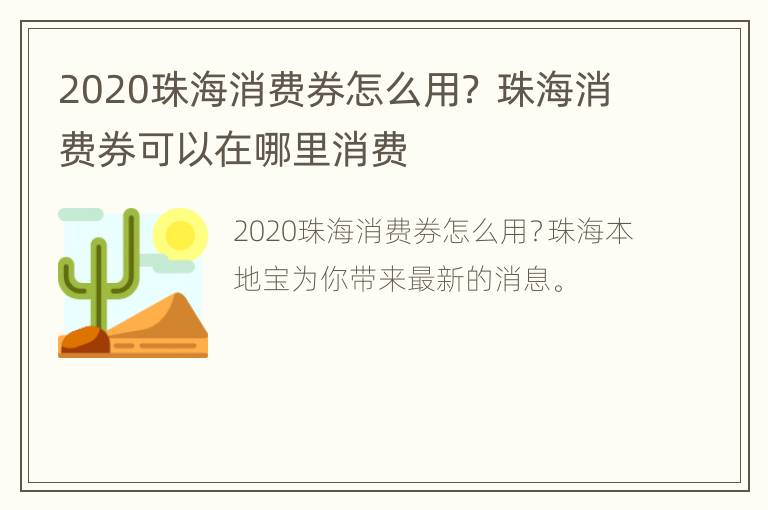 2020珠海消费券怎么用？珠海消费券可以在哪里消费

2020珠海消费券怎么用?珠海本地宝为你带来最新的消息。